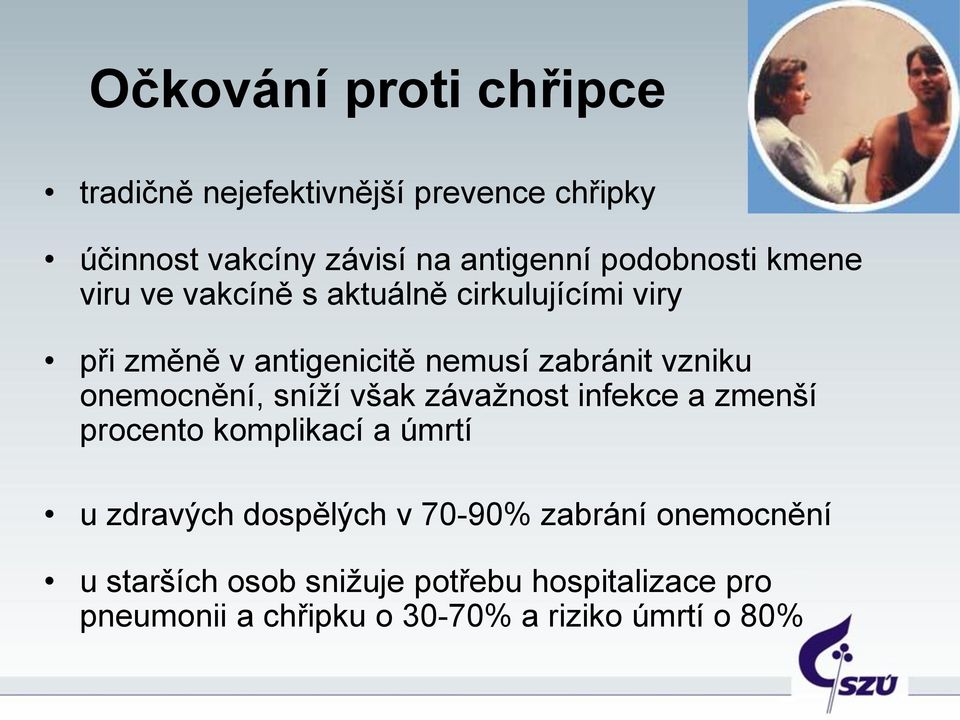 Očkování proti chřipce

• tradičně nejefektivnější prevence chřipky

• účinnost vakcíny závisí na antigenní podobnosti kmene viru ve vakcíně s aktuálně cirkulujícími viry

• při změně v antigenicitě nemusí zabránit vzniku onemocnění, sníží však závažnost infekce a zmenší procento komplikací a úmrtí

• u zdravých dospělých v 70-90% zabrání onemocnění

• u starších osob snižuje potřebu hospitalizace pro pneumonii a chřipku o 30-70% a riziko úmrtí o 80%

SZÚ